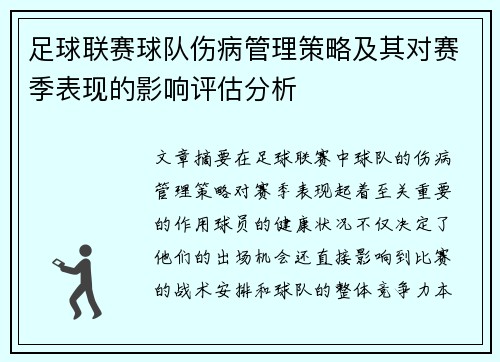 足球联赛球队伤病管理策略及其对赛季表现的影响评估分析

文章摘要在足球联赛中球队的伤病管理策略对赛季表现起着至关重要的作用球员的健康状况不仅决定了他们的出场机会还直接影响到比赛的战术安排和球队的整体竞争力本